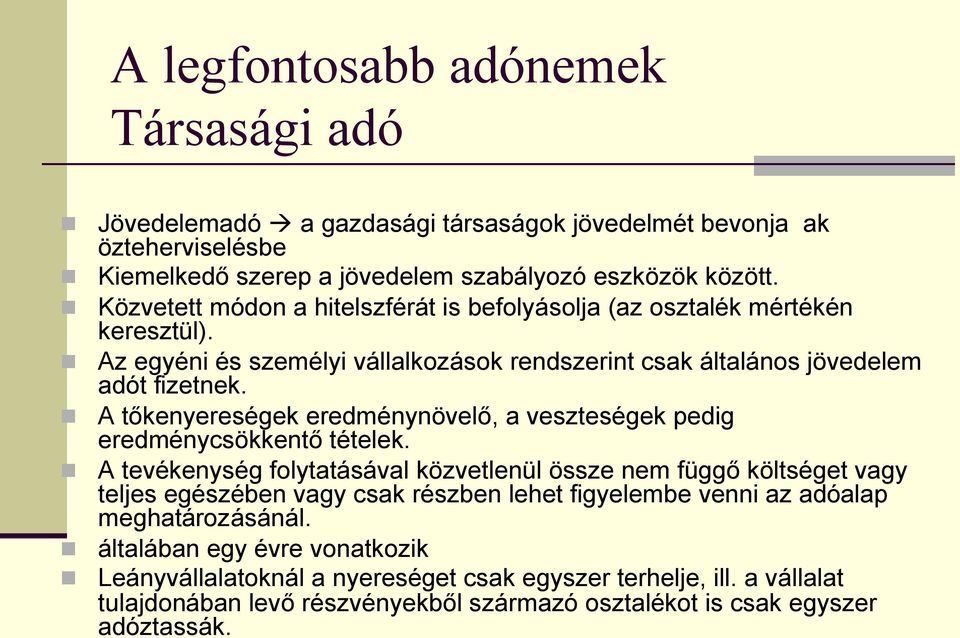 A legfontosabb adónemek
Társasági adó

Jövedelemadó → a gazdasági társaságok jövedelmét bevonja ak öztehervíselésbe
Kiemelkedő szerep a jövedelem szabályozó eszközök között.
Közvetett módon a hitelszférát is befolyásolja (az osztalék mértékén keresztül).
Az egyéni és személyi vállalkozások rendszerint csak általános jövedelem adót fizetnek.
A tőkenyereségek eredménynövelő, a veszteségek pedig eredménycsökkentő tételek.
A tevékenység folytatásával közvetlenül össze nem függő költséget vagy teljes egészében vagy csak részben lehet figyelembe venni az adóalap meghatározásánál.
általában egy évre vonatkozik
Leányvállalatoknál a nyereséget csak egyszer terhelje, ill. a vállalat tulajdonában levő részvényekből származó osztalékot is csak egyszer adóztassák.